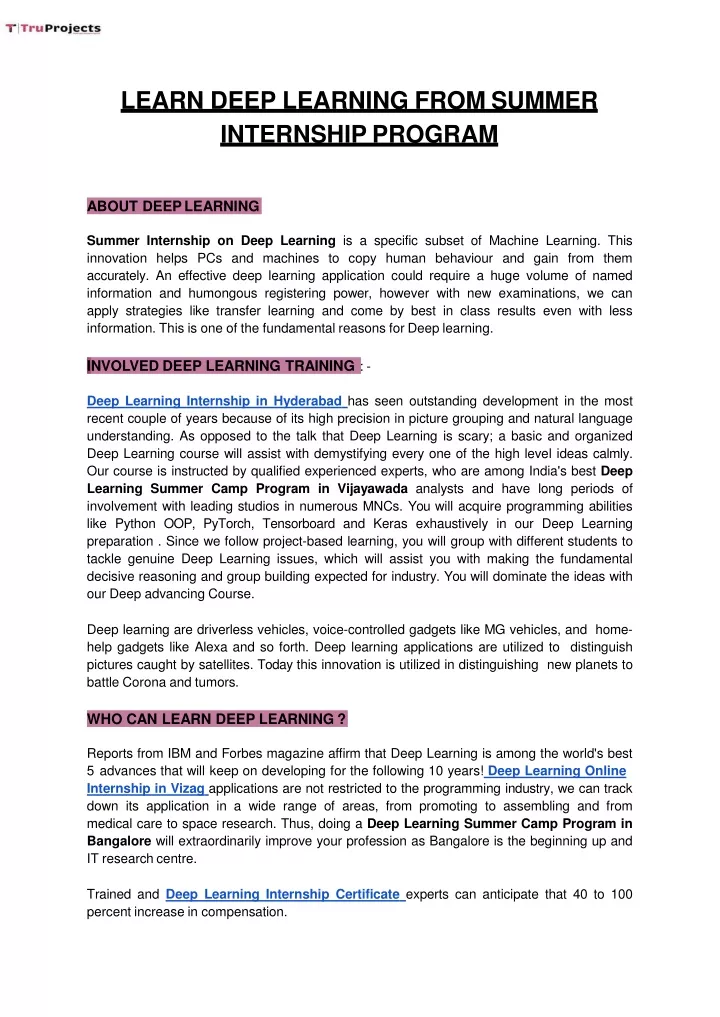 T | TruProjects

LEARN DEEP LEARNING FROM SUMMER INTERNSHIP PROGRAM

ABOUT DEEP LEARNING

Summer Internship on Deep Learning is a specific subset of Machine Learning. This innovation helps PCs and machines to copy human behaviour and gain from them accurately. An effective deep learning application could require a huge volume of named information and humongous registering power, however with new examinations, we can apply strategies like transfer learning and come by best in class results even with less information. This is one of the fundamental reasons for Deep learning.

INVOLVED DEEP LEARNING TRAINING : -

Deep Learning Internship in Hyderabad has seen outstanding development in the most recent couple of years because of its high precision in picture grouping and natural language understanding. As opposed to the talk that Deep Learning is scary; a basic and organized Deep Learning course will assist with demystifying every one of the high level ideas calmly. Our course is instructed by qualified experienced experts, who are among India's best Deep Learning Summer Camp Program in Vijayawada analysts and have long periods of involvement with leading studios in numerous MNCs. You will acquire programming abilities like Python OOP, PyTorch, Tensorboard and Keras exhaustively in our Deep Learning preparation . Since we follow project-based learning, you will group with different students to tackle genuine Deep Learning issues, which will assist you with making the fundamental decisive reasoning and group building expected for industry. You will dominate the ideas with our Deep advancing Course.

Deep learning are driverless vehicles, voice-controlled gadgets like MG vehicles, and home-help gadgets like Alexa and so forth. Deep learning applications are utilized to distinguish pictures caught by satellites. Today this innovation is utilized in distinguishing new planets to battle Corona and tumors.

WHO CAN LEARN DEEP LEARNING ?

Reports from IBM and Forbes magazine affirm that Deep Learning is among the world's best 5 advances that will keep on developing for the following 10 years! Deep Learning Online Internship in Vizag applications are not restricted to the programming industry, we can track down its application in a wide range of areas, from promoting to assembling and from medical care to space research. Thus, doing a Deep Learning Summer Camp Program in Bangalore will extraordinarily improve your profession as Bangalore is the beginning up and IT research centre.

Trained and Deep Learning Internship Certificate experts can anticipate that 40 to 100 percent increase in compensation.